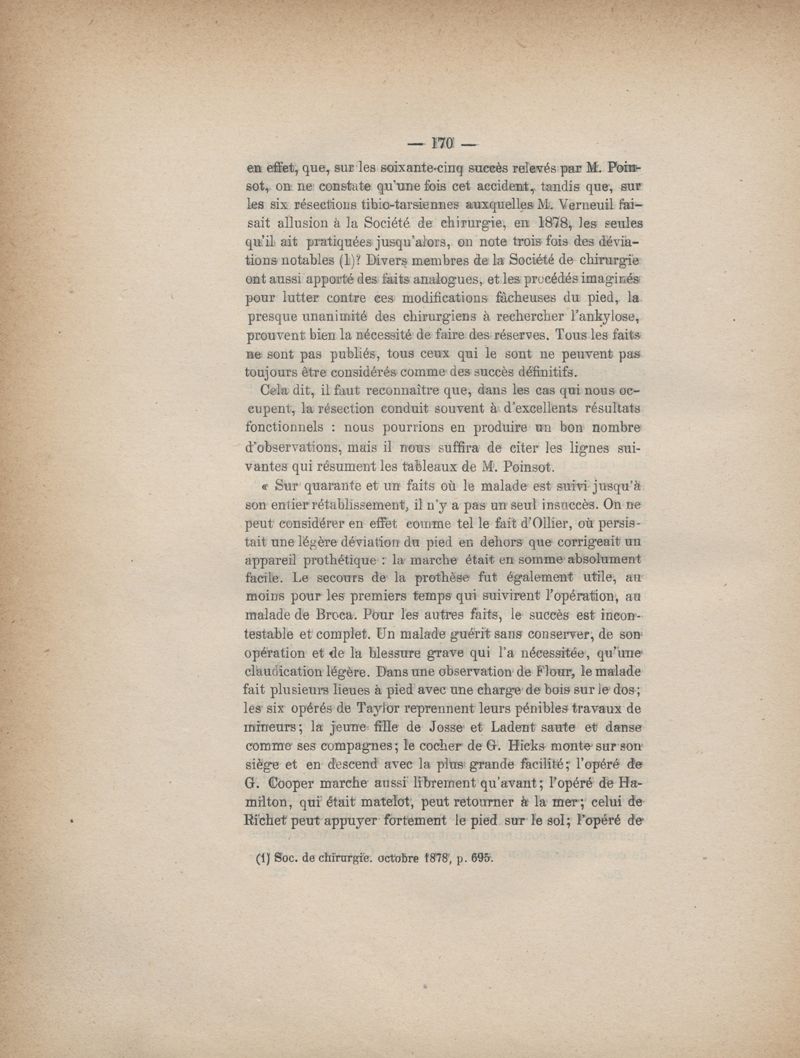 — 170 —

en effet, que, sur les soixante-cinq succès relevés par M. Poinsot, on ne constate qu'une fois cet accident, tandis que, sur les six résections tibio-tarsiennes auxquelles M. Verneuil faisait allusion à la Société de chirurgie, en 1878, les seules qu'il ait pratiquées jusqu'alors, on note trois fois des déviations notables (1)? Divers membres de la Société de chirurgie ont aussi apporté des faits analogues, et les procédés imaginés pour lutter contre ces modifications fâcheuses du pied, la presque unanimité des chirurgiens à rechercher l'ankylose, prouvent bien la nécessité de faire des réserves. Tous les faits ne sont pas publiés, tous ceux qui le sont ne peuvent pas toujours être considérés comme des succès définitifs.

Cela dit, il faut reconnaître que, dans les cas qui nous occupent, la résection conduit souvent à d'excellents résultats fonctionnels : nous pourrions en produire un bon nombre d'observations, mais il nous suffira de citer les lignes suivantes qui résument les tableaux de M. Poinsot.

« Sur quarante et un faits où le malade est suivi jusqu'à son entier rétablissement, il n'y a pas un seul insuccès. On ne peut considérer en effet comme tel le fait d'Ollier, où persistait une légère déviation du pied en dehors que corrigeait un appareil prothétique : la marche était en somme absolument facile. Le secours de la prothèse fut également utile, au moins pour les premiers temps qui suivirent l'opération, au malade de Broca. Pour les autres faits, le succès est incontestable et complet. Un malade guérit sans conserver, de son opération et de la blessure grave qui l'a nécessitée, qu'une claudication légère. Dans une observation de Flour, le malade fait plusieurs lieues à pied avec une charge de bois sur le dos; les six opérés de Taylor reprennent leurs pénibles travaux de mineurs; la jeune fille de Josse et Ladent saute et danse comme ses compagnes; le cocher de G. Hicks monte sur son siège et en descend avec la plus grande facilité; l'opéré de G. Cooper marche aussi librement qu'avant; l'opéré de Hamilton, qui était matelot, peut retourner à la mer; celui de Richet peut appuyer fortement le pied sur le sol; l'opéré de

(1) Soc. de chirurgie. octobre 1878, p. 695.